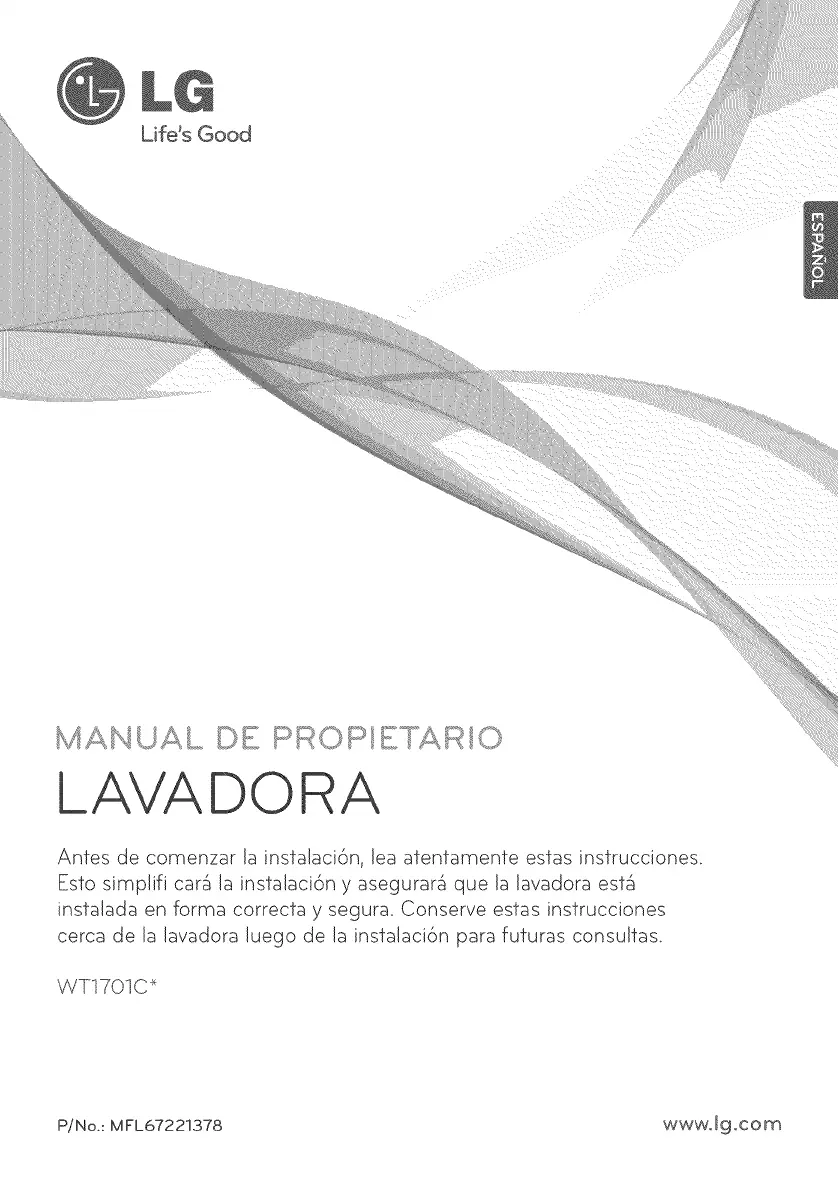 LG
Life's Good

ESPAÑOL

MANUAL DE PROPIETARIO
LAVADORA

Antes de comenzar la instalación, lea atentamente estas instrucciones. Esto simplifi cará la instalación y asegurará que la lavadora está instalada en forma correcta y segura. Conserve estas instrucciones cerca de la lavadora luego de la instalación para futuras consultas.

WT1701C*

P/No.: MFL67221378

www.lg.com